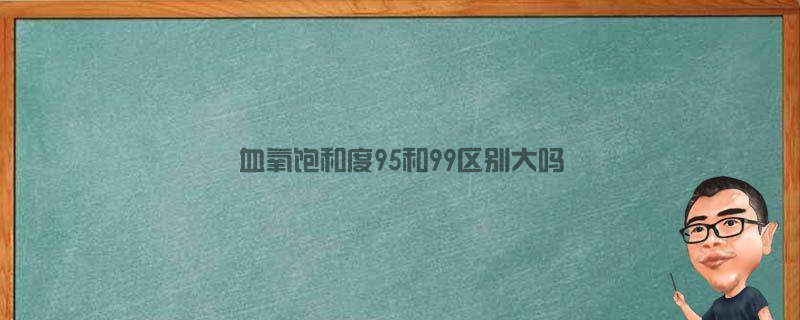 血氧饱和度95和99区别大吗